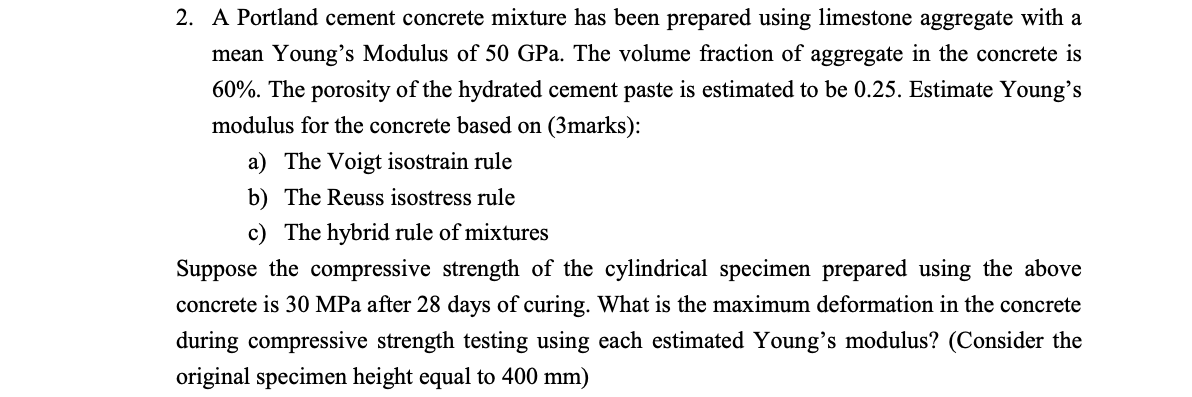 2. A Portland cement concrete mixture has been prepared using limestone aggregate with a mean Young's Modulus of 50 GPa. The volume fraction of aggregate in the concrete is 60%. The porosity of the hydrated cement paste is estimated to be 0.25. Estimate Young's modulus for the concrete based on (3marks):

a) The Voigt isostrain rule
b) The Reuss isostress rule
c) The hybrid rule of mixtures

Suppose the compressive strength of the cylindrical specimen prepared using the above concrete is 30 MPa after 28 days of curing. What is the maximum deformation in the concrete during compressive strength testing using each estimated Young's modulus? (Consider the original specimen height equal to 400 mm)